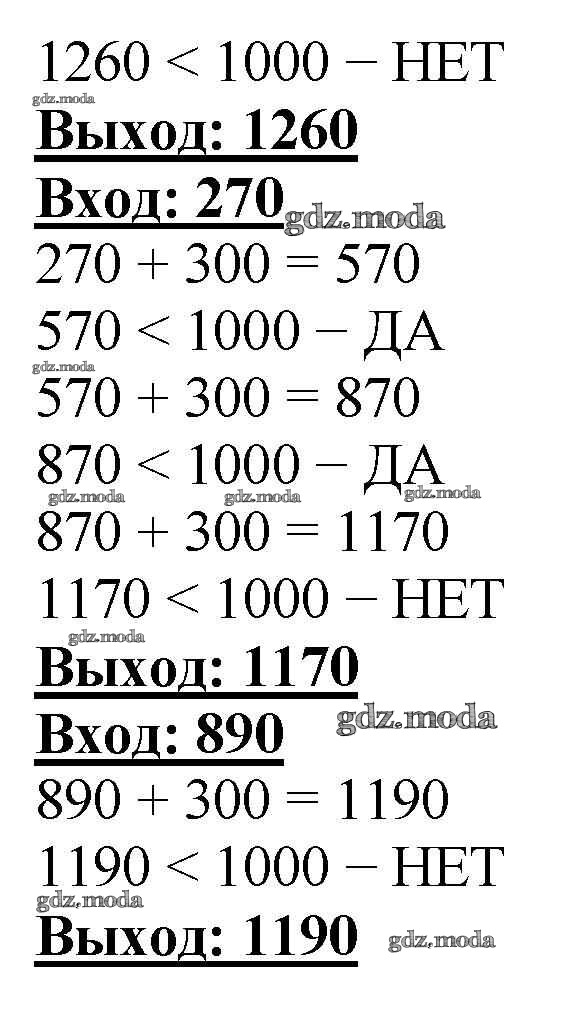 $1260 < 1000$ − НЕТ
gdz.moda
**Выход: 1260**
**Вход: 270** gdz.moda
$270 + 300 = 570$
$570 < 1000$ − ДА
gdz.moda
$570 + 300 = 870$
$870 < 1000$ − ДА
gdz.moda gdz.moda gdz.moda
$870 + 300 = 1170$
$1170 < 1000$ − НЕТ
gdz.moda
**Выход: 1170**
**Вход: 890** gdz.moda
$890 + 300 = 1190$
$1190 < 1000$ − НЕТ
gdz.moda
**Выход: 1190** gdz.moda